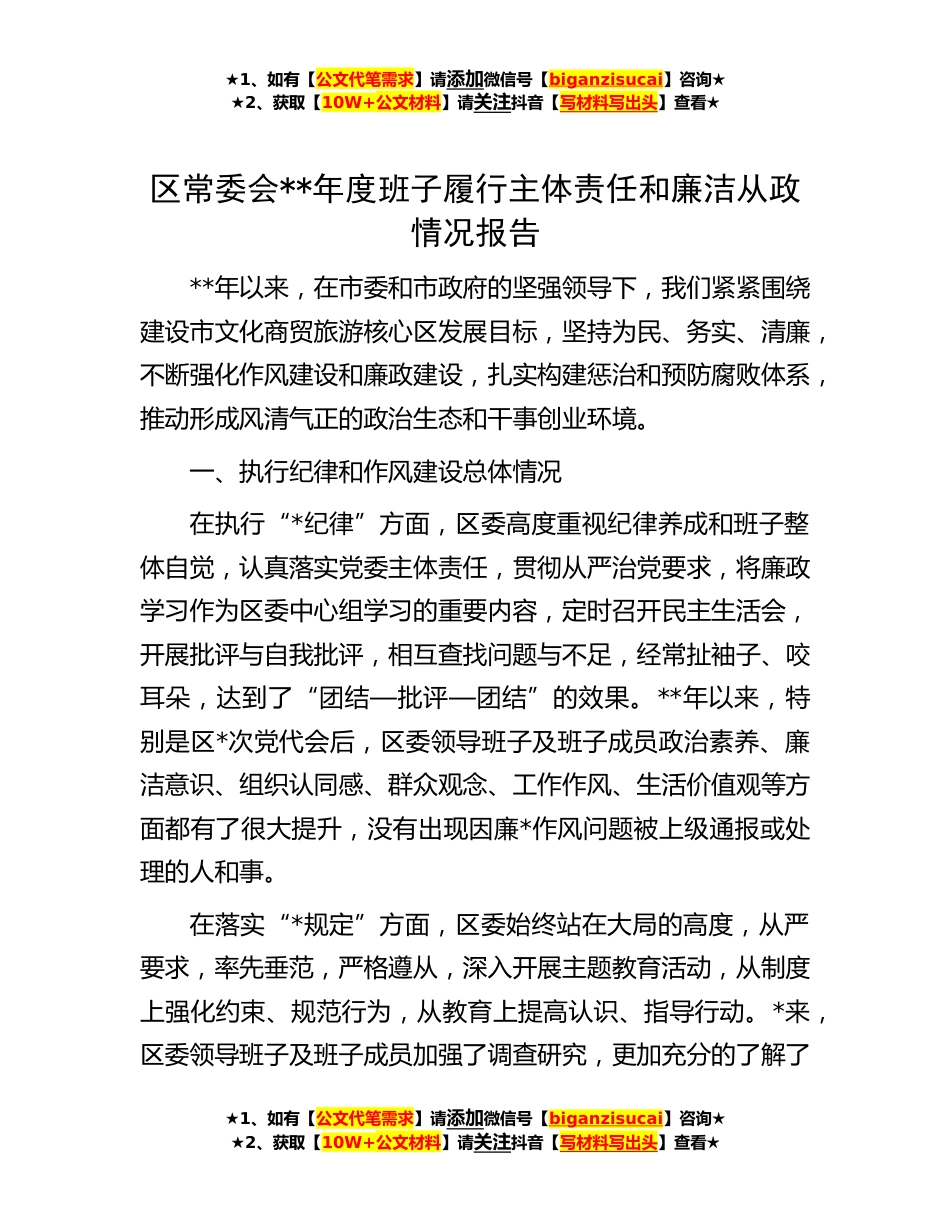 ★1、如有【公文代笔需求】请添加微信号【biganzisucai】咨询★
★2、获取【10W+公文材料】请关注抖音【写材料写出头】查看★

区常委会**年度班子履行主体责任和廉洁从政情况报告

**年以来，在市委和市政府的坚强领导下，我们紧紧围绕建设市文化商贸旅游核心区发展目标，坚持为民、务实、清廉，不断强化作风建设和廉政建设，扎实构建惩治和预防腐败体系，推动形成风清气正的政治生态和干事创业环境。

一、执行纪律和作风建设总体情况

在执行“*纪律”方面，区委高度重视纪律养成和班子整体自觉，认真落实党委主体责任，贯彻从严治党要求，将廉政学习作为区委中心组学习的重要内容，定时召开民主生活会，开展批评与自我批评，相互查找问题与不足，经常扯袖子、咬耳朵，达到了“团结—批评—团结”的效果。**年以来，特别是区*次党代会后，区委领导班子及班子成员政治素养、廉洁意识、组织认同感、群众观念、工作作风、生活价值观等方面都有了很大提升，没有出现因廉*作风问题被上级通报或处理的人和事。

在落实“*规定”方面，区委始终站在大局的高度，从严要求，率先垂范，严格遵从，深入开展主题教育活动，从制度上强化约束、规范行为，从教育上提高认识、指导行动。*来，区委领导班子及班子成员加强了调查研究，更加充分的了解了

★1、如有【公文代笔需求】请添加微信号【biganzisucai】咨询★
★2、获取【10W+公文材料】请关注抖音【写材料写出头】查看★